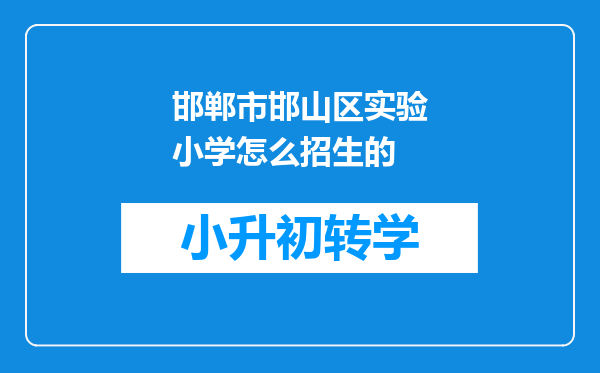 邯郸市邯山区实验小学怎么招生的

小升初转学